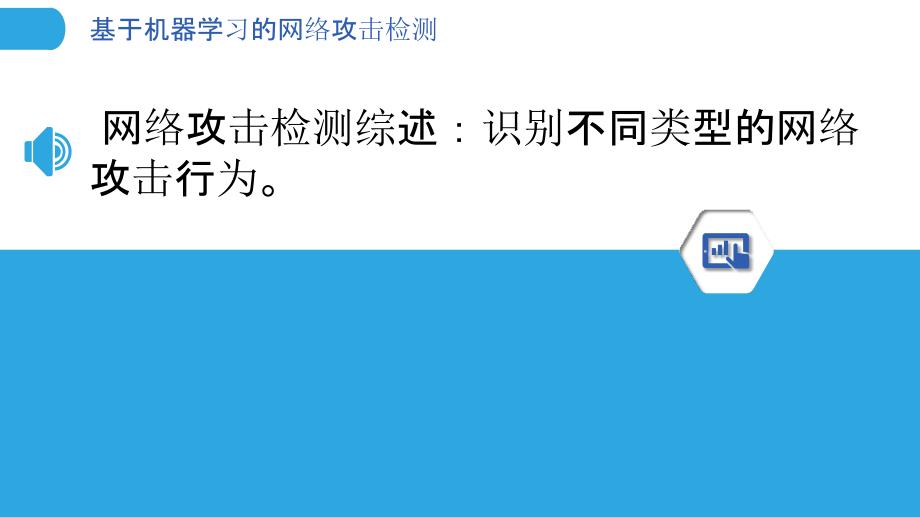 基于机器学习的网络攻击检测

网络攻击检测综述：识别不同类型的网络攻击行为。